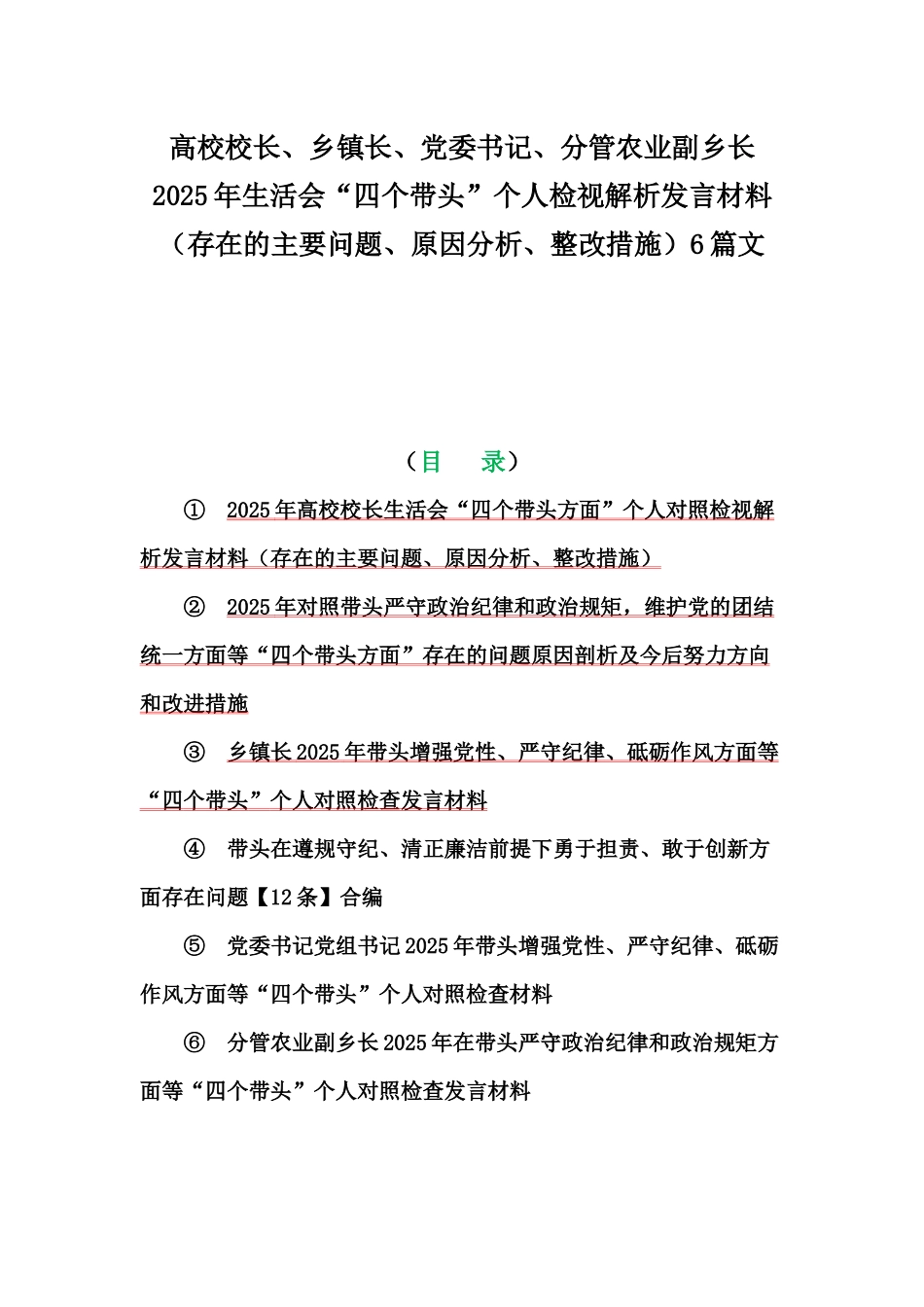 高校校长、乡镇长、党委书记、分管农业副乡长2025年生活会“四个带头”个人检视解析发言材料（存在的主要问题、原因分析、整改措施）6篇文

（目　录）

①　2025年高校校长生活会“四个带头方面”个人对照检视解析发言材料（存在的主要问题、原因分析、整改措施）

②　2025年对照带头严守政治纪律和政治规矩，维护党的团结统一方面等“四个带头方面”存在的问题原因剖析及今后努力方向和改进措施

③　乡镇长2025年带头增强党性、严守纪律、砥砺作风方面等“四个带头”个人对照检查发言材料

④　带头在遵规守纪、清正廉洁前提下勇于担责、敢于创新方面存在问题【12条】合编

⑤　党委书记党组书记2025年带头增强党性、严守纪律、砥砺作风方面等“四个带头”个人对照检查材料

⑥　分管农业副乡长2025年在带头严守政治纪律和政治规矩方面等“四个带头”个人对照检查发言材料